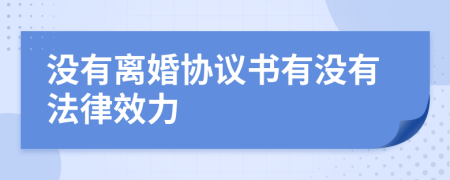 没有离婚协议书有没有法律效力